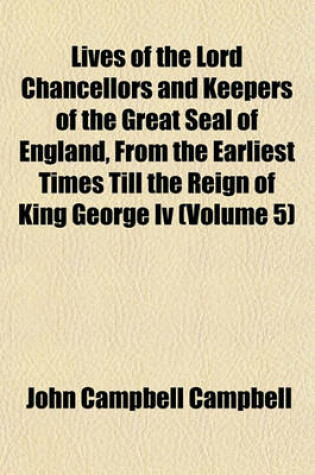 Lives of the Lord Chancellors and Keepers of the Great Seal of England, From the Earliest Times Till the Reign of King George Iv (Volume 5)

John Campbell Campbell